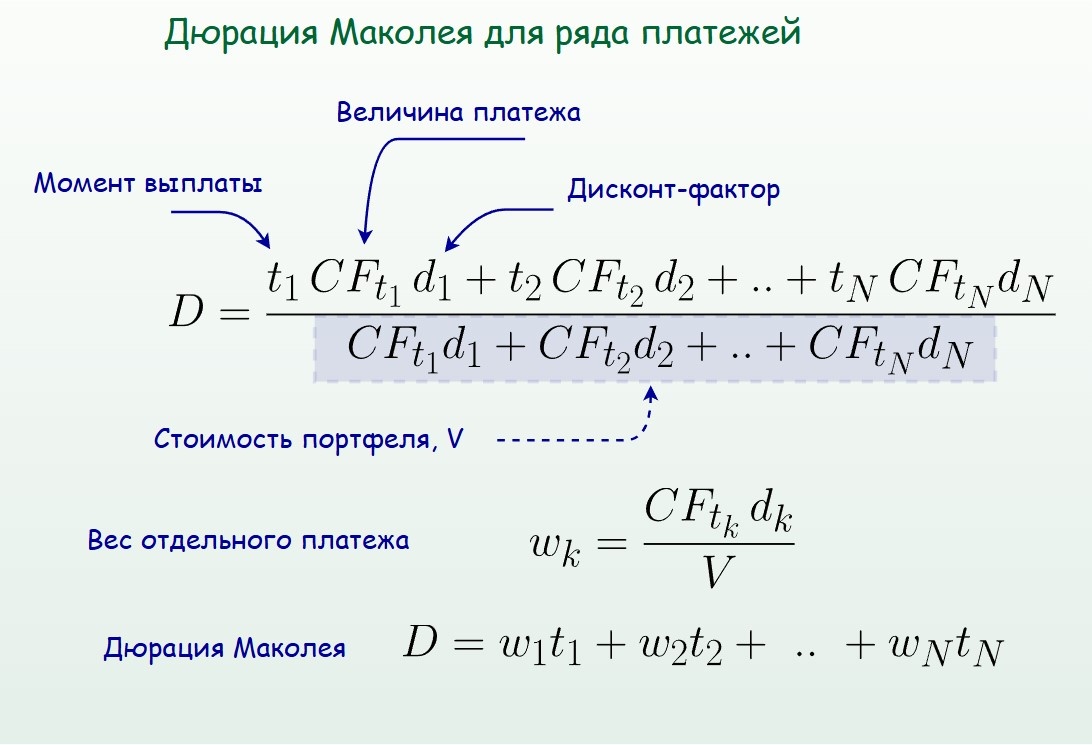 Дюрация Маколея для ряда платежей

Величина платежа

Момент выплаты

Дисконт-фактор

$D = \frac{t_1 CF_{t_1} d_1 + t_2 CF_{t_2} d_2 + .. + t_N CF_{t_N} d_N}{CF_{t_1} d_1 + CF_{t_2} d_2 + .. + CF_{t_N} d_N}$

Стоимость портфеля, V

Вес отдельного платежа $w_k = \frac{CF_{t_k} d_k}{V}$

Дюрация Маколея $D = w_1 t_1 + w_2 t_2 + .. + w_N t_N$